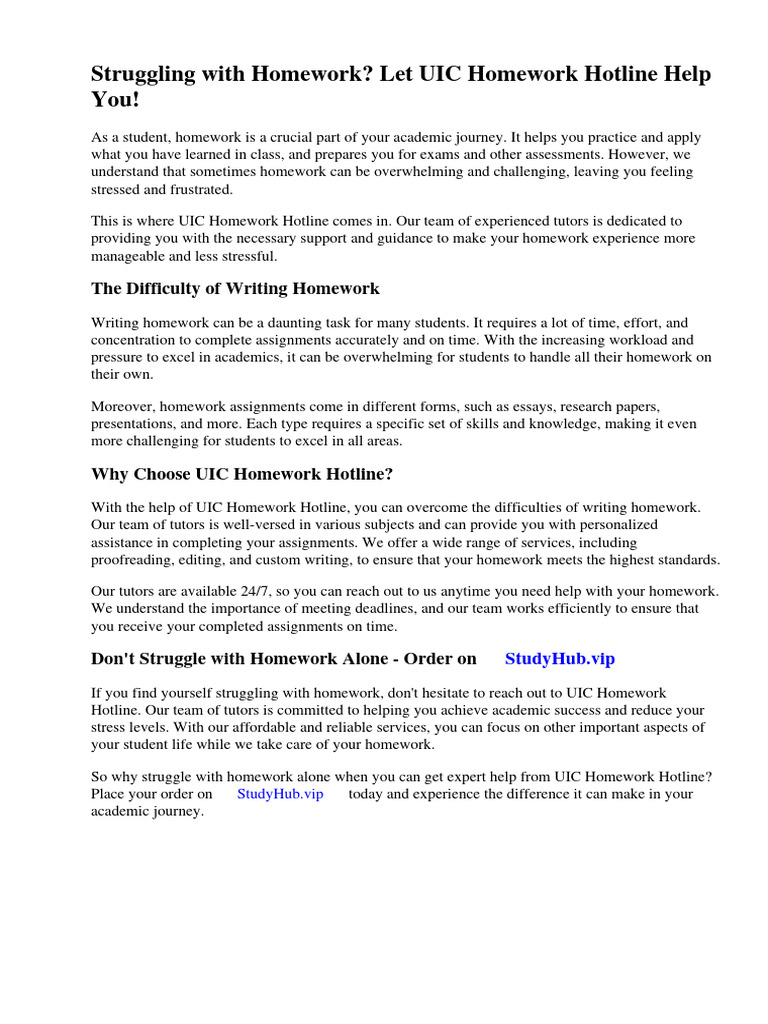 Struggling with Homework? Let UIC Homework Hotline Help You!

As a student, homework is a crucial part of your academic journey. It helps you practice and apply what you have learned in class, and prepares you for exams and other assessments. However, we understand that sometimes homework can be overwhelming and challenging, leaving you feeling stressed and frustrated.

This is where UIC Homework Hotline comes in. Our team of experienced tutors is dedicated to providing you with the necessary support and guidance to make your homework experience more manageable and less stressful.

The Difficulty of Writing Homework

Writing homework can be a daunting task for many students. It requires a lot of time, effort, and concentration to complete assignments accurately and on time. With the increasing workload and pressure to excel in academics, it can be overwhelming for students to handle all their homework on their own.

Moreover, homework assignments come in different forms, such as essays, research papers, presentations, and more. Each type requires a specific set of skills and knowledge, making it even more challenging for students to excel in all areas.

Why Choose UIC Homework Hotline?

With the help of UIC Homework Hotline, you can overcome the difficulties of writing homework. Our team of tutors is well-versed in various subjects and can provide you with personalized assistance in completing your assignments. We offer a wide range of services, including proofreading, editing, and custom writing, to ensure that your homework meets the highest standards.

Our tutors are available 24/7, so you can reach out to us anytime you need help with your homework. We understand the importance of meeting deadlines, and our team works efficiently to ensure that you receive your completed assignments on time.

Don't Struggle with Homework Alone - Order on StudyHub.vip

If you find yourself struggling with homework, don't hesitate to reach out to UIC Homework Hotline. Our team of tutors is committed to helping you achieve academic success and reduce your stress levels. With our affordable and reliable services, you can focus on other important aspects of your student life while we take care of your homework.

So why struggle with homework alone when you can get expert help from UIC Homework Hotline? Place your order on StudyHub.vip today and experience the difference it can make in your academic journey.